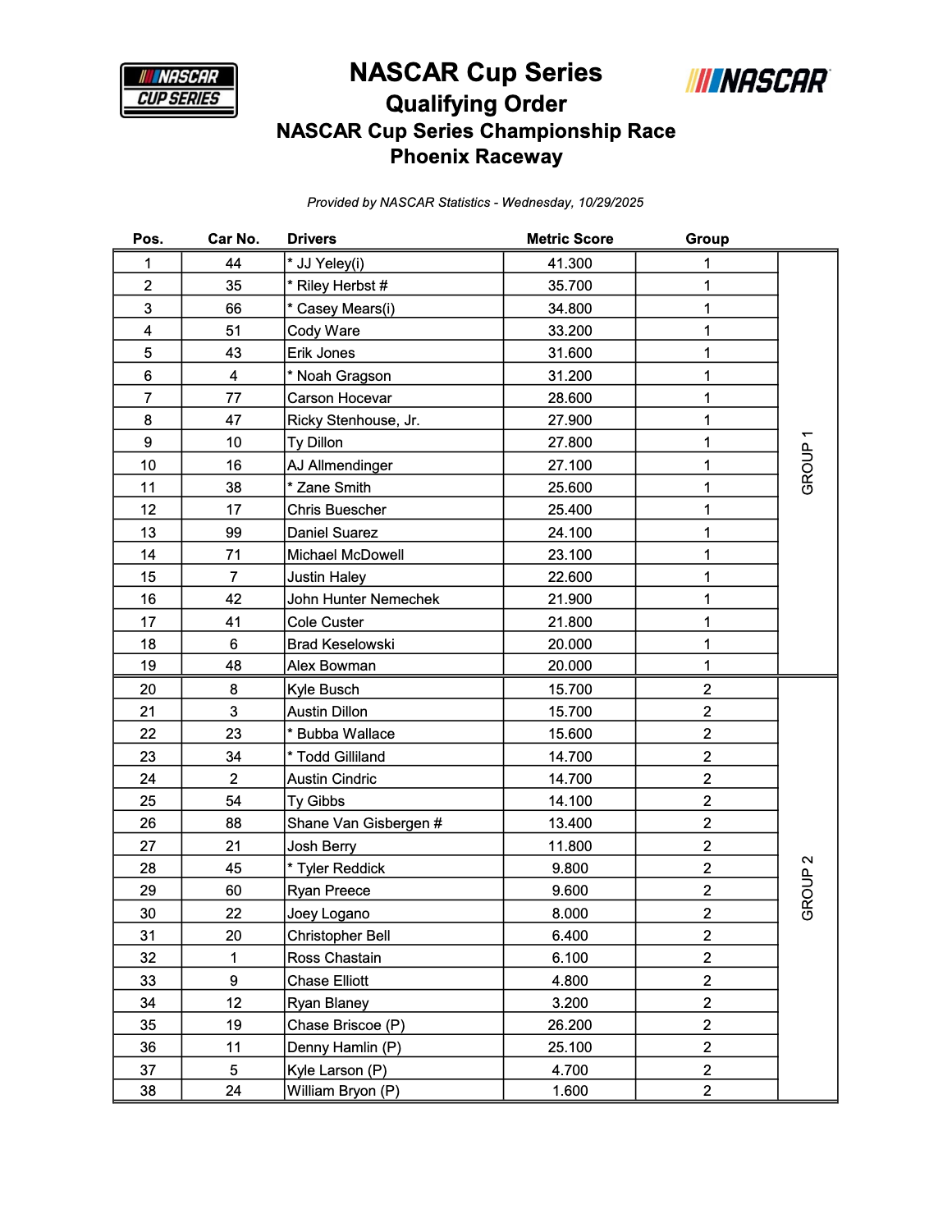 NASCAR CUP SERIES

NASCAR Cup Series
Qualifying Order
NASCAR Cup Series Championship Race
Phoenix Raceway

NASCAR

Provided by NASCAR Statistics - Wednesday, 10/29/2025

| Pos. | Car No. | Drivers | Metric Score | Group | |
|---|---|---|---|---|---|
| 1 | 44 | * JJ Yeley(i) | 41.300 | 1 | GROUP 1 |
| 2 | 35 | * Riley Herbst # | 35.700 | 1 | |
| 3 | 66 | * Casey Mears(i) | 34.800 | 1 | |
| 4 | 51 | Cody Ware | 33.200 | 1 | |
| 5 | 43 | Erik Jones | 31.600 | 1 | |
| 6 | 4 | * Noah Gragson | 31.200 | 1 | |
| 7 | 77 | Carson Hocevar | 28.600 | 1 | |
| 8 | 47 | Ricky Stenhouse, Jr. | 27.900 | 1 | |
| 9 | 10 | Ty Dillon | 27.800 | 1 | |
| 10 | 16 | AJ Allmendinger | 27.100 | 1 | |
| 11 | 38 | * Zane Smith | 25.600 | 1 | |
| 12 | 17 | Chris Buescher | 25.400 | 1 | |
| 13 | 99 | Daniel Suarez | 24.100 | 1 | |
| 14 | 71 | Michael McDowell | 23.100 | 1 | |
| 15 | 7 | Justin Haley | 22.600 | 1 | |
| 16 | 42 | John Hunter Nemechek | 21.900 | 1 | |
| 17 | 41 | Cole Custer | 21.800 | 1 | |
| 18 | 6 | Brad Keselowski | 20.000 | 1 | |
| 19 | 48 | Alex Bowman | 20.000 | 1 | |
| 20 | 8 | Kyle Busch | 15.700 | 2 | GROUP 2 |
| 21 | 3 | Austin Dillon | 15.700 | 2 | |
| 22 | 23 | * Bubba Wallace | 15.600 | 2 | |
| 23 | 34 | * Todd Gilliland | 14.700 | 2 | |
| 24 | 2 | Austin Cindric | 14.700 | 2 | |
| 25 | 54 | Ty Gibbs | 14.100 | 2 | |
| 26 | 88 | Shane Van Gisbergen # | 13.400 | 2 | |
| 27 | 21 | Josh Berry | 11.800 | 2 | |
| 28 | 45 | * Tyler Reddick | 9.800 | 2 | |
| 29 | 60 | Ryan Preece | 9.600 | 2 | |
| 30 | 22 | Joey Logano | 8.000 | 2 | |
| 31 | 20 | Christopher Bell | 6.400 | 2 | |
| 32 | 1 | Ross Chastain | 6.100 | 2 | |
| 33 | 9 | Chase Elliott | 4.800 | 2 | |
| 34 | 12 | Ryan Blaney | 3.200 | 2 | |
| 35 | 19 | Chase Briscoe (P) | 26.200 | 2 | |
| 36 | 11 | Denny Hamlin (P) | 25.100 | 2 | |
| 37 | 5 | Kyle Larson (P) | 4.700 | 2 | |
| 38 | 24 | William Bryon (P) | 1.600 | 2 | |